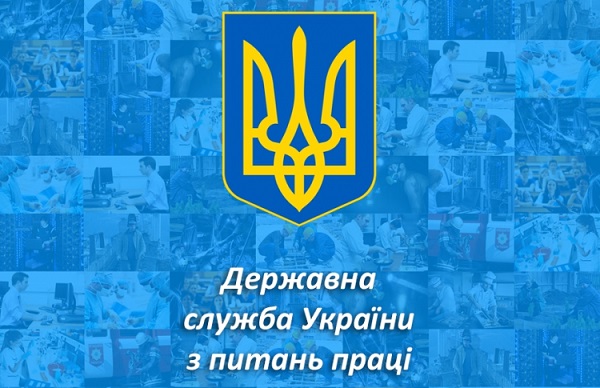 Державна служба України з питань праці